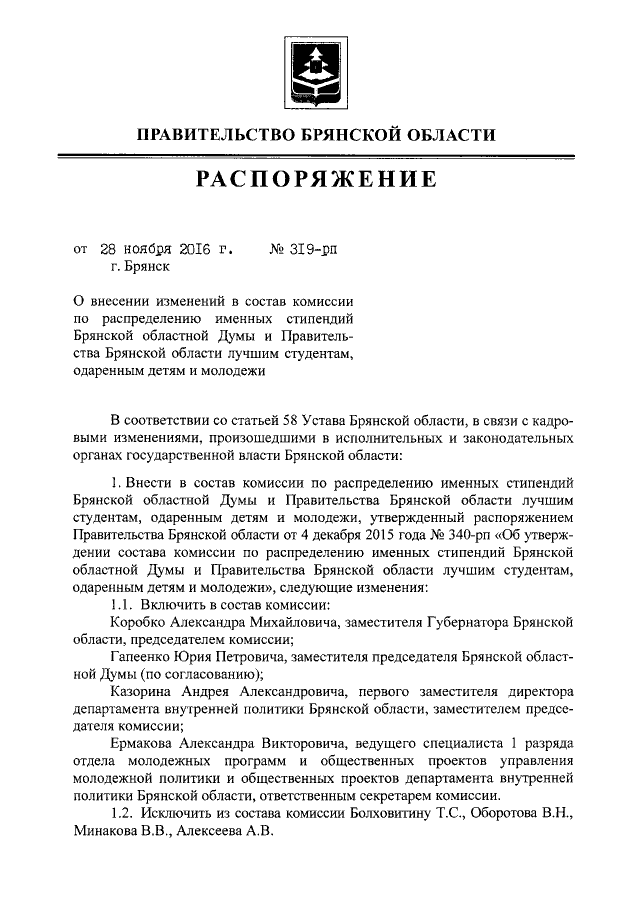 ПРАВИТЕЛЬСТВО БРЯНСКОЙ ОБЛАСТИ

РАСПОРЯЖЕНИЕ

от 28 ноября 2016 г. № 319-рп
г. Брянск

О внесении изменений в состав комиссии по распределению именных стипендий Брянской областной Думы и Правительства Брянской области лучшим студентам, одаренным детям и молодежи

В соответствии со статьей 58 Устава Брянской области, в связи с кадровыми изменениями, произошедшими в исполнительных и законодательных органах государственной власти Брянской области:

1. Внести в состав комиссии по распределению именных стипендий Брянской областной Думы и Правительства Брянской области лучшим студентам, одаренным детям и молодежи, утвержденный распоряжением Правительства Брянской области от 4 декабря 2015 года № 340-рп «Об утверждении состава комиссии по распределению именных стипендий Брянской областной Думы и Правительства Брянской области лучшим студентам, одаренным детям и молодежи», следующие изменения:

1.1. Включить в состав комиссии:

Коробко Александра Михайловича, заместителя Губернатора Брянской области, председателем комиссии;

Гапеенко Юрия Петровича, заместителя председателя Брянской областной Думы (по согласованию);

Казорина Андрея Александровича, первого заместителя директора департамента внутренней политики Брянской области, заместителем председателя комиссии;

Ермакова Александра Викторовича, ведущего специалиста 1 разряда отдела молодежных программ и общественных проектов управления молодежной политики и общественных проектов департамента внутренней политики Брянской области, ответственным секретарем комиссии.

1.2. Исключить из состава комиссии Болховитину Т.С., Оборотова В.Н., Минакова В.В., Алексеева А.В.